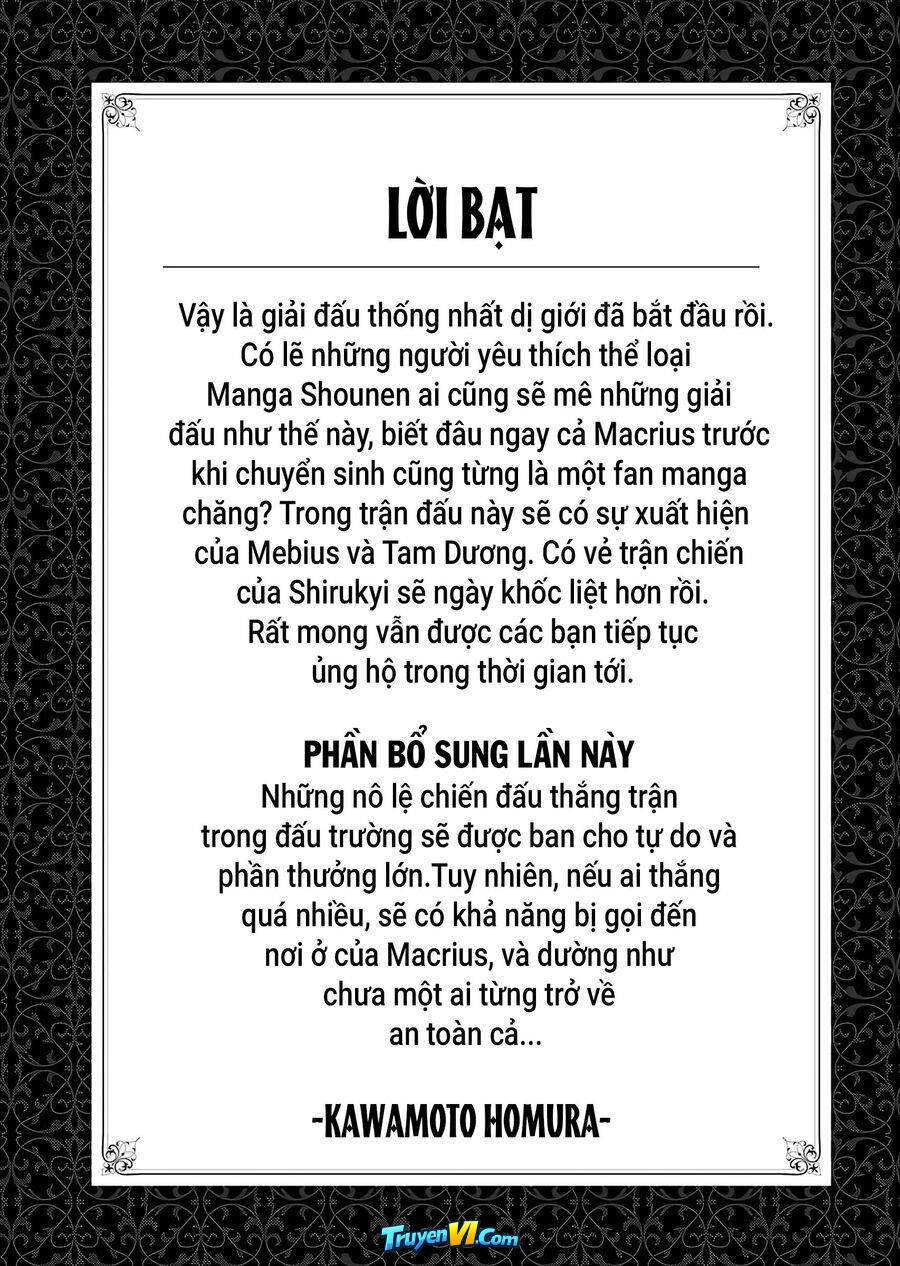 LỜI BẠT

Vậy là giải đấu thống nhất dị giới đã bắt đầu rồi. Có lẽ những người yêu thích thể loại Manga Shounen ai cũng sẽ mê những giải đấu như thế này, biết đâu ngay cả Macrius trước khi chuyển sinh cũng từng là một fan manga chăng? Trong trận đấu này sẽ có sự xuất hiện của Mebius và Tam Dương. Có vẻ trận chiến của Shirukyi sẽ ngày khốc liệt hơn rồi. Rất mong vẫn được các bạn tiếp tục ủng hộ trong thời gian tới.

PHẦN BỔ SUNG LẦN NÀY
Những nô lệ chiến đấu thắng trận trong đấu trường sẽ được ban cho tự do và phần thưởng lớn.Tuy nhiên, nếu ai thắng quá nhiều, sẽ có khả năng bị gọi đến nơi ở của Macrius, và dường như chưa một ai từng trở về an toàn cả...

-KAWAMOTO HOMURA-

TruyenVI.Com